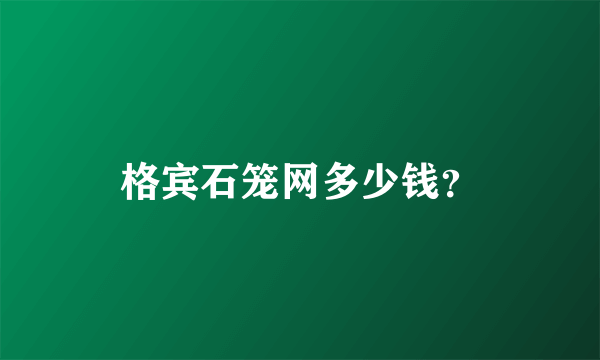 格宾石笼网多少钱？